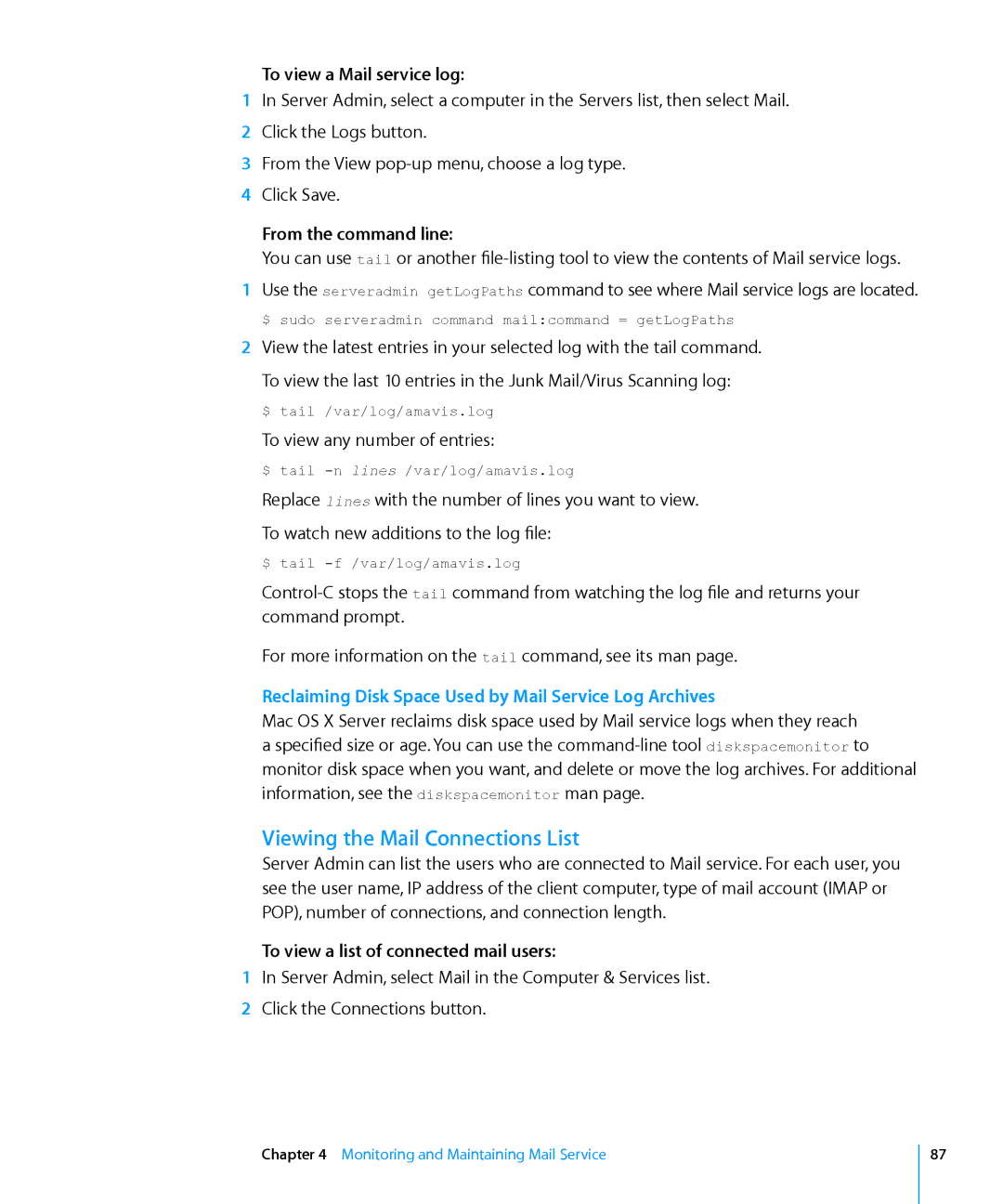 To view a Mail service log:

1 In Server Admin, select a computer in the Servers list, then select Mail.

2 Click the Logs button.

3 From the View pop-up menu, choose a log type.

4 Click Save.

From the command line:

You can use tail or another file-listing tool to view the contents of Mail service logs.

1 Use the serveradmin getLogPaths command to see where Mail service logs are located.

$ sudo serveradmin command mail:command = getLogPaths

2 View the latest entries in your selected log with the tail command.

To view the last 10 entries in the Junk Mail/Virus Scanning log:

$ tail /var/log/amavis.log

To view any number of entries:

$ tail -n lines /var/log/amavis.log

Replace lines with the number of lines you want to view.

To watch new additions to the log file:

$ tail -f /var/log/amavis.log

Control-C stops the tail command from watching the log file and returns your command prompt.

For more information on the tail command, see its man page.

Reclaiming Disk Space Used by Mail Service Log Archives

Mac OS X Server reclaims disk space used by Mail service logs when they reach a specified size or age. You can use the command-line tool diskspacemonitor to monitor disk space when you want, and delete or move the log archives. For additional information, see the diskspacemonitor man page.

Viewing the Mail Connections List

Server Admin can list the users who are connected to Mail service. For each user, you see the user name, IP address of the client computer, type of mail account (IMAP or POP), number of connections, and connection length.

To view a list of connected mail users:

1 In Server Admin, select Mail in the Computer & Services list.

2 Click the Connections button.

Chapter 4 Monitoring and Maintaining Mail Service 87